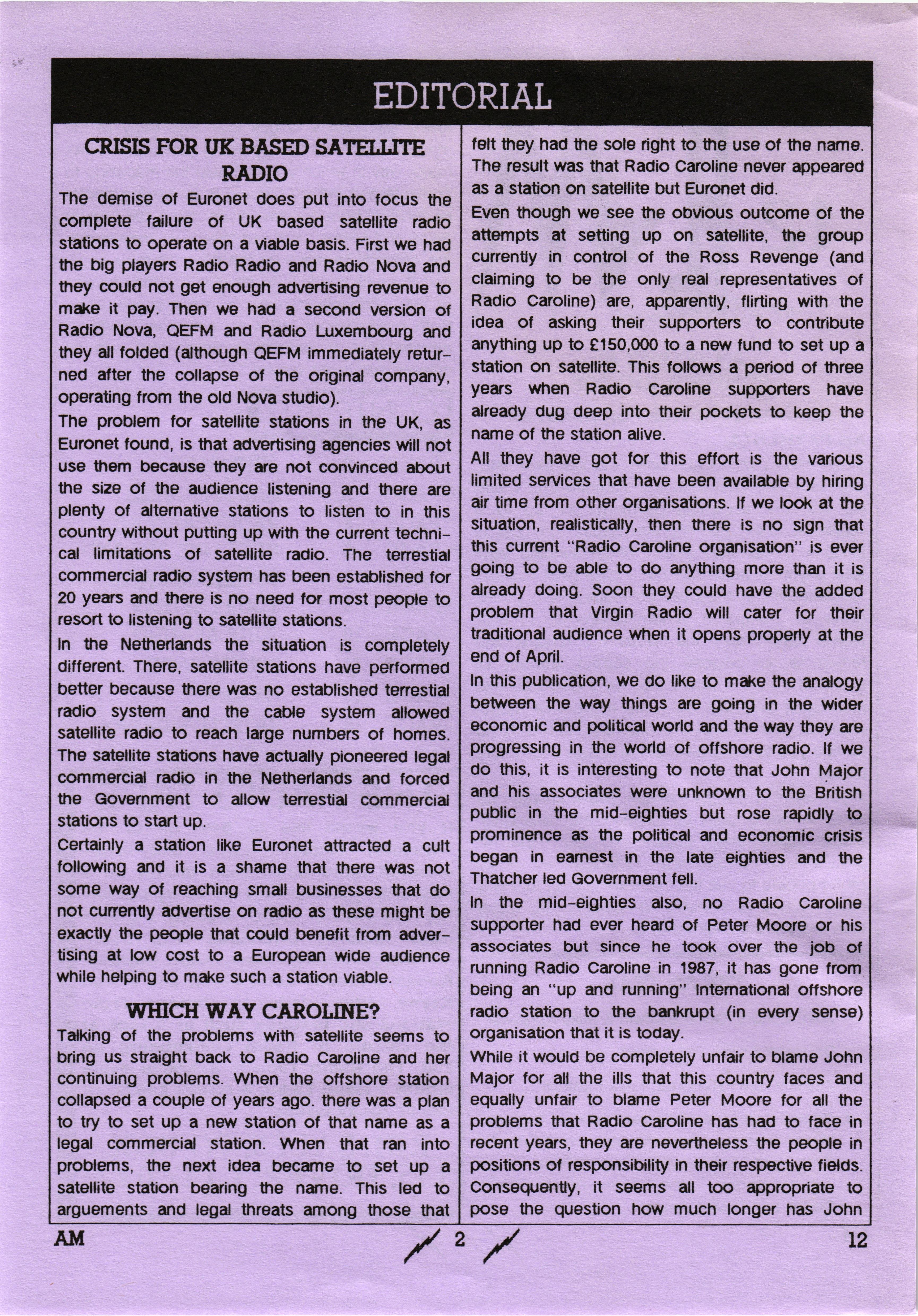 EDITORIAL

CRISIS FOR UK BASED SATELLITE RADIO

The demise of Euronet does put into focus the complete failure of UK based satellite radio stations to operate on a viable basis. First we had the big players Radio Radio and Radio Nova and they could not get enough advertising revenue to make it pay. Then we had a second version of Radio Nova, QEFM and Radio Luxembourg and they all folded (although QEFM immediately returned after the collapse of the original company, operating from the old Nova studio).

The problem for satellite stations in the UK, as Euronet found, is that advertising agencies will not use them because they are not convinced about the size of the audience listening and there are plenty of alternative stations to listen to in this country without putting up with the current technical limitations of satellite radio. The terrestial commercial radio system has been established for 20 years and there is no need for most people to resort to listening to satellite stations.

In the Netherlands the situation is completely different. There, satellite stations have performed better because there was no established terrestial radio system and the cable system allowed satellite radio to reach large numbers of homes. The satellite stations have actually pioneered legal commercial radio in the Netherlands and forced the Government to allow terrestial commercial stations to start up.

Certainly a station like Euronet attracted a cult following and it is a shame that there was not some way of reaching small businesses that do not currently advertise on radio as these might be exactly the people that could benefit from advertising at low cost to a European wide audience while helping to make such a station viable.

WHICH WAY CAROLINE?

Talking of the problems with satellite seems to bring us straight back to Radio Caroline and her continuing problems. When the offshore station collapsed a couple of years ago. there was a plan to try to set up a new station of that name as a legal commercial station. When that ran into problems, the next idea became to set up a satellite station bearing the name. This led to arguements and legal threats among those that felt they had the sole right to the use of the name. The result was that Radio Caroline never appeared as a station on satellite but Euronet did.

Even though we see the obvious outcome of the attempts at setting up on satellite, the group currently in control of the Ross Revenge (and claiming to be the only real representatives of Radio Caroline) are, apparently, flirting with the idea of asking their supporters to contribute anything up to £150,000 to a new fund to set up a station on satellite. This follows a period of three years when Radio Caroline supporters have already dug deep into their pockets to keep the name of the station alive.

All they have got for this effort is the various limited services that have been available by hiring air time from other organisations. If we look at the situation, realistically, then there is no sign that this current "Radio Caroline organisation" is ever going to be able to do anything more than it is already doing. Soon they could have the added problem that Virgin Radio will cater for their traditional audience when it opens properly at the end of April.

In this publication, we do like to make the analogy between the way things are going in the wider economic and political world and the way they are progressing in the world of offshore radio. If we do this, it is interesting to note that John Major and his associates were unknown to the British public in the mid-eighties but rose rapidly to prominence as the political and economic crisis began in earnest in the late eighties and the Thatcher led Government fell.

In the mid-eighties also, no Radio Caroline supporter had ever heard of Peter Moore or his associates but since he took over the job of running Radio Caroline in 1987, it has gone from being an "up and running" International offshore radio station to the bankrupt (in every sense) organisation that it is today.

While it would be completely unfair to blame John Major for all the ills that this country faces and equally unfair to blame Peter Moore for all the problems that Radio Caroline has had to face in recent years, they are nevertheless the people in positions of responsibility in their respective fields. Consequently, it seems all too appropriate to pose the question how much longer has John

AM 2 12